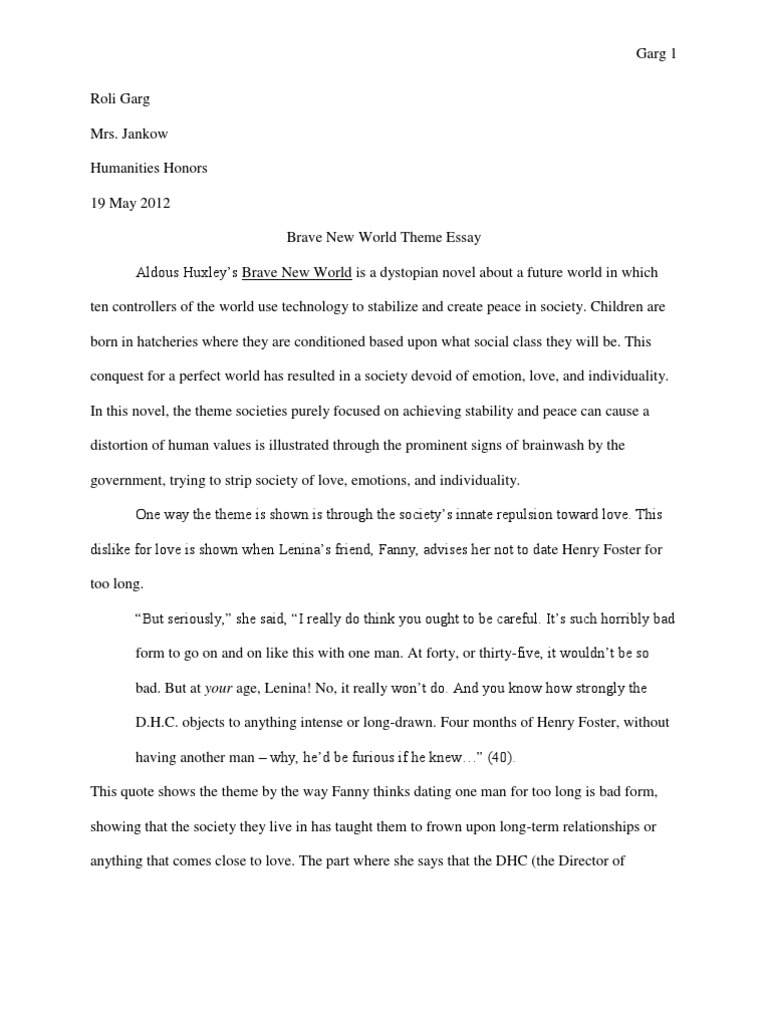 Garg 1

Roli Garg

Mrs. Jankow

Humanities Honors

19 May 2012

Brave New World Theme Essay

Aldous Huxley's Brave New World is a dystopian novel about a future world in which ten controllers of the world use technology to stabilize and create peace in society. Children are born in hatcheries where they are conditioned based upon what social class they will be. This conquest for a perfect world has resulted in a society devoid of emotion, love, and individuality. In this novel, the theme societies purely focused on achieving stability and peace can cause a distortion of human values is illustrated through the prominent signs of brainwash by the government, trying to strip society of love, emotions, and individuality.

One way the theme is shown is through the society's innate repulsion toward love. This dislike for love is shown when Lenina's friend, Fanny, advises her not to date Henry Foster for too long.

"But seriously," she said, "I really do think you ought to be careful. It's such horribly bad form to go on and on like this with one man. At forty, or thirty-five, it wouldn't be so bad. But at your age, Lenina! No, it really won't do. And you know how strongly the D.H.C. objects to anything intense or long-drawn. Four months of Henry Foster, without having another man – why, he'd be furious if he knew…" (40).

This quote shows the theme by the way Fanny thinks dating one man for too long is bad form, showing that the society they live in has taught them to frown upon long-term relationships or anything that comes close to love. The part where she says that the DHC (the Director of